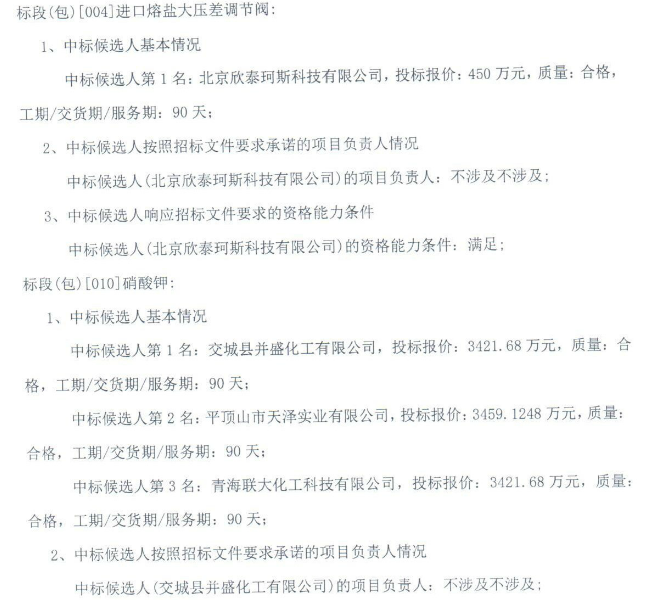 标段(包)[004]进口熔盐大压差调节阀:

1、中标候选人基本情况

中标候选人第 1 名:北京欣泰珂斯科技有限公司,投标报价:450 万元,质量:合格,工期/交货期/服务期:90 天;

2、中标候选人按照招标文件要求承诺的项目负责人情况

中标候选人(北京欣泰珂斯科技有限公司)的项目负责人:不涉及不涉及;

3、中标候选人响应招标文件要求的资格能力条件

中标候选人(北京欣泰珂斯科技有限公司)的资格能力条件:满足;

标段(包)[010]硝酸钾:

1、中标候选人基本情况

中标候选人第 1 名:交城县并盛化工有限公司,投标报价:3421.68 万元,质量:合格,工期/交货期/服务期:90 天;

中标候选人第 2 名:平顶山市天泽实业有限公司,投标报价:3459.1248 万元,质量:合格,工期/交货期/服务期:90 天;

中标候选人第 3 名:青海联大化工科技有限公司,投标报价:3421.68 万元,质量:合格,工期/交货期/服务期:90 天;

2、中标候选人按照招标文件要求承诺的项目负责人情况

中标候选人(交城县并盛化工有限公司)的项目负责人:不涉及不涉及;